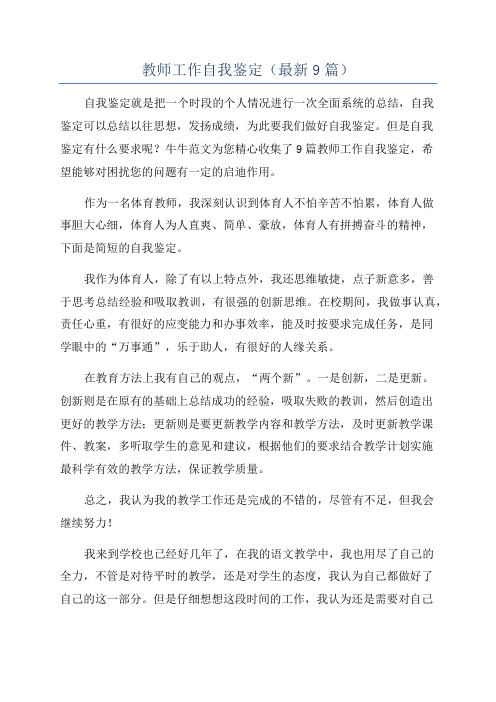 教师工作自我鉴定（最新9篇）

自我鉴定就是把一个时段的个人情况进行一次全面系统的总结，自我鉴定可以总结以往思想，发扬成绩，为此要我们做好自我鉴定。但是自我鉴定有什么要求呢？牛牛范文为您精心收集了9篇教师工作自我鉴定，希望能够对困扰您的问题有一定的启迪作用。

作为一名体育教师，我深刻认识到体育人不怕辛苦不怕累，体育人做事胆大心细，体育人为人直爽、简单、豪放，体育人有拼搏奋斗的精神，下面是简短的自我鉴定。

我作为体育人，除了有以上特点外，我还思维敏捷，点子新意多，善于思考总结经验和吸取教训，有很强的创新思维。在校期间，我做事认真，责任心重，有很好的应变能力和办事效率，能及时按要求完成任务，是同学眼中的“万事通”，乐于助人，有很好的人缘关系。

在教育方法上我有自己的观点，“两个新”。一是创新，二是更新。创新则是在原有的基础上总结成功的经验，吸取失败的教训，然后创造出更好的教学方法；更新则是要更新教学内容和教学方法，及时更新教学课件、教案，多听取学生的意见和建议，根据他们的要求结合教学计划实施最科学有效的教学方法，保证教学质量。

总之，我认为我的教学工作还是完成的不错的，尽管有不足，但我会继续努力！

我来到学校也已经好几年了，在我的语文教学中，我也用尽了自己的全力，不管是对待平时的教学，还是对学生的态度，我认为自己都做好了自己的这一部分。但是仔细想想这段时间的工作，我认为还是需要对自己